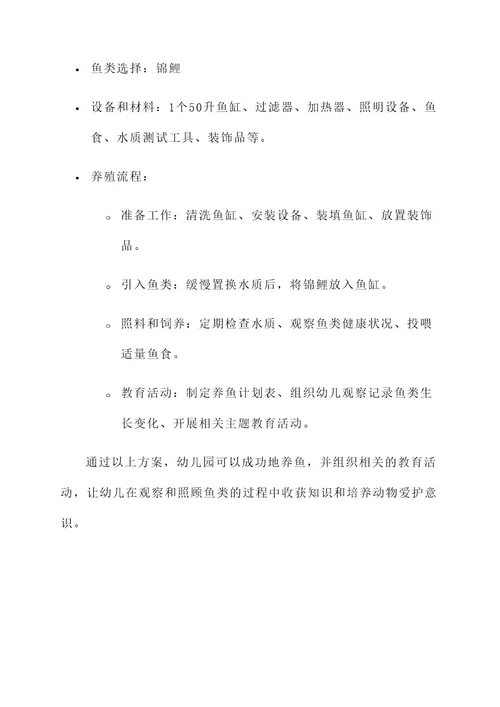 • 鱼类选择：锦鲤

• 设备和材料：1个50升鱼缸、过滤器、加热器、照明设备、鱼食、水质测试工具、装饰品等。

• 养殖流程：

◦ 准备工作：清洗鱼缸、安装设备、装填鱼缸、放置装饰品。

◦ 引入鱼类：缓慢置换水质后，将锦鲤放入鱼缸。

◦ 照料和饲养：定期检查水质、观察鱼类健康状况、投喂适量鱼食。

◦ 教育活动：制定养鱼计划表、组织幼儿观察记录鱼类生长变化、开展相关主题教育活动。

通过以上方案，幼儿园可以成功地养鱼，并组织相关的教育活动，让幼儿在观察和照顾鱼类的过程中收获知识和培养动物爱护意识。